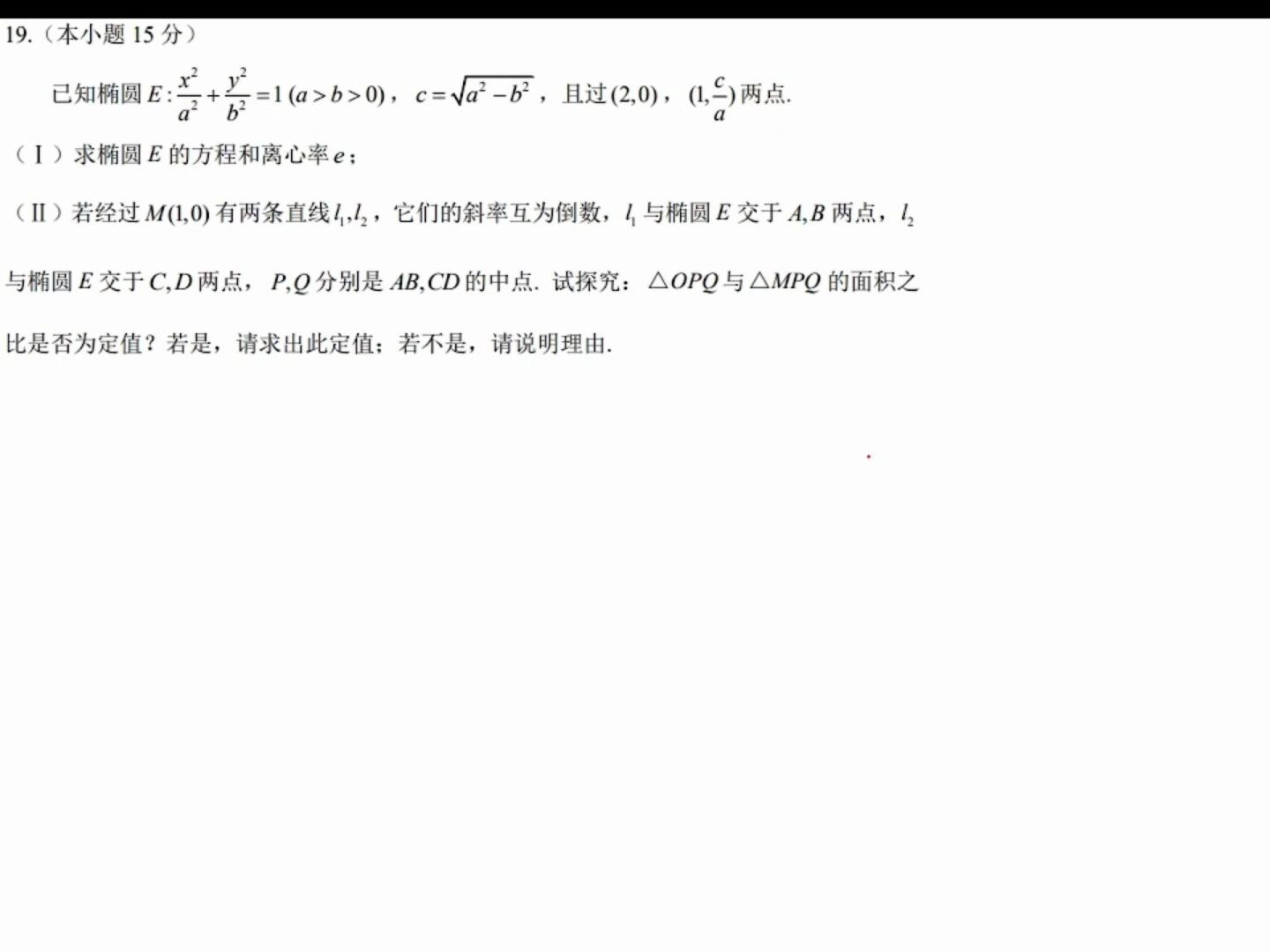 19.（本小题 15 分）

已知椭圆 $E:\frac{x^2}{a^2}+\frac{y^2}{b^2}=1\ (a>b>0)$，$c=\sqrt{a^2-b^2}$，且过 $(2,0)$，$(1,\frac{c}{a})$ 两点.

（Ⅰ）求椭圆 $E$ 的方程和离心率 $e$；

（Ⅱ）若经过 $M(1,0)$ 有两条直线 $l_1,l_2$，它们的斜率互为倒数，$l_1$ 与椭圆 $E$ 交于 $A,B$ 两点，$l_2$ 与椭圆 $E$ 交于 $C,D$ 两点，$P,Q$ 分别是 $AB,CD$ 的中点. 试探究：$\triangle OPQ$ 与 $\triangle MPQ$ 的面积之比是否为定值？若是，请求出此定值；若不是，请说明理由.